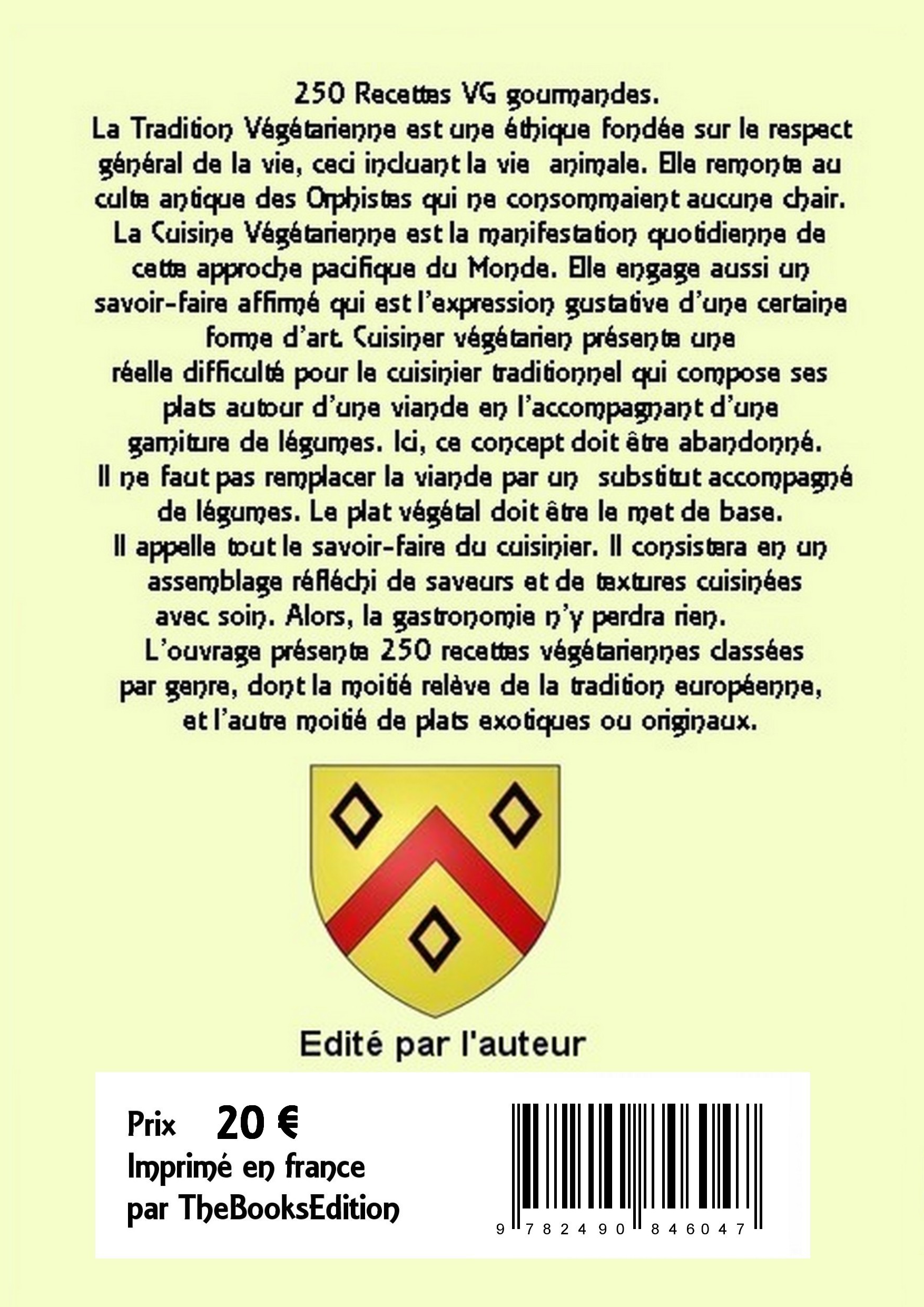 250 Recettes VG gourmandes.
La Tradition Végétarienne est une éthique fondée sur le respect général de la vie, ceci incluant la vie animale. Elle remonte au culte antique des Orphistes qui ne consommaient aucune chair. La Cuisine Végétarienne est la manifestation quotidienne de cette approche pacifique du Monde. Elle engage aussi un savoir-faire affirmé qui est l'expression gustative d'une certaine forme d'art. Cuisiner végétarien présente une réelle difficulté pour le cuisinier traditionnel qui compose ses plats autour d'une viande en l'accompagnant d'une garniture de légumes. Ici, ce concept doit être abandonné. Il ne faut pas remplacer la viande par un substitut accompagné de légumes. Le plat végétal doit être le met de base. Il appelle tout le savoir-faire du cuisinier. Il consistera en un assemblage réfléchi de saveurs et de textures cuisinées avec soin. Alors, la gastronomie n'y perdra rien.
L'ouvrage présente 250 recettes végétariennes classées par genre, dont la moitié relève de la tradition européenne, et l'autre moitié de plats exotiques ou originaux.

Edité par l'auteur

Prix 20 €
Imprimé en france
par TheBooksEdition

9 782490 846047